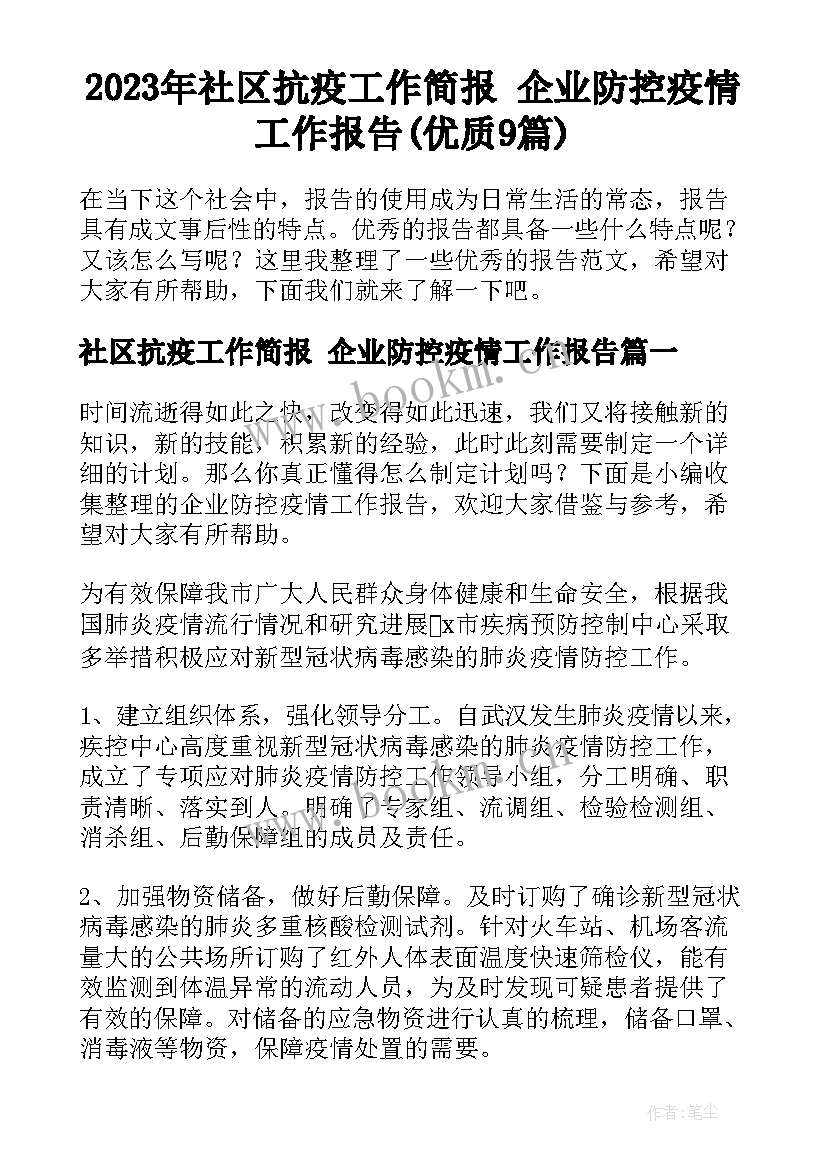 2023年社区抗疫工作简报 企业防控疫情工作报告(优质9篇)

在当下这个社会中，报告的使用成为日常生活的常态，报告具有成文事后性的特点。优秀的报告都具备一些什么特点呢？又该怎么写呢？这里我整理了一些优秀的报告范文，希望对大家有所帮助，下面我们就来了解一下吧。

社区抗疫工作简报 企业防控疫情工作报告篇一

时间流逝得如此之快，改变得如此迅速，我们又将接触新的知识，新的技能，积累新的经验，此时此刻需要制定一个详细的计划。那么你真正懂得怎么制定计划吗？下面是小编收集整理的企业防控疫情工作报告，欢迎大家借鉴与参考，希望对大家有所帮助。

为有效保障我市广大人民群众身体健康和生命安全，根据我国肺炎疫情流行情况和研究进展x市疾病预防控制中心采取多举措积极应对新型冠状病毒感染的肺炎疫情防控工作。

1、建立组织体系，强化领导分工。自武汉发生肺炎疫情以来，疾控中心高度重视新型冠状病毒感染的肺炎疫情防控工作，成立了专项应对肺炎疫情防控工作领导小组，分工明确、职责清晰、落实到人。明确了专家组、流调组、检验检测组、消杀组、后勤保障组的成员及责任。

2、加强物资储备，做好后勤保障。及时订购了确诊新型冠状病毒感染的肺炎多重核酸检测试剂。针对火车站、机场客流量大的公共场所订购了红外人体表面温度快速筛检仪，能有效监测到体温异常的流动人员，为及时发现可疑患者提供了有效的保障。对储备的应急物资进行认真的梳理，储备口罩、消毒液等物资，保障疫情处置的需要。

www.bookm.com

作者：笔尘